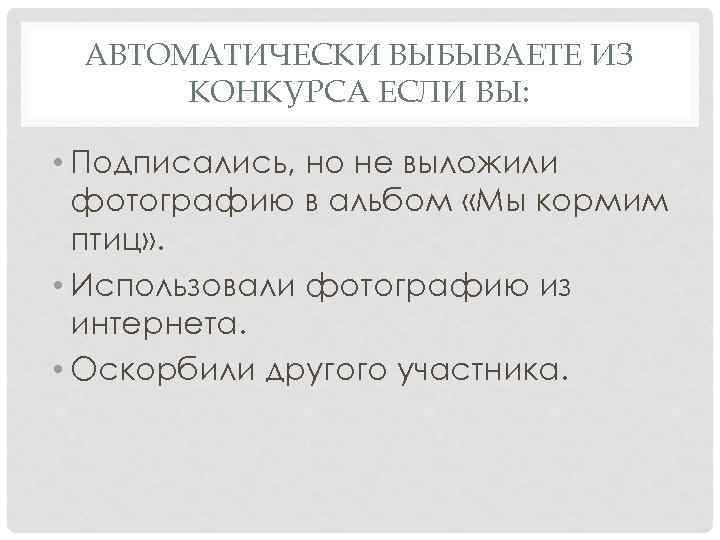 АВТОМАТИЧЕСКИ ВЫБЫВАЕТЕ ИЗ КОНКУРСА ЕСЛИ ВЫ:

• Подписались, но не выложили фотографию в альбом «Мы кормим птиц».

• Использовали фотографию из интернета.

• Оскорбили другого участника.